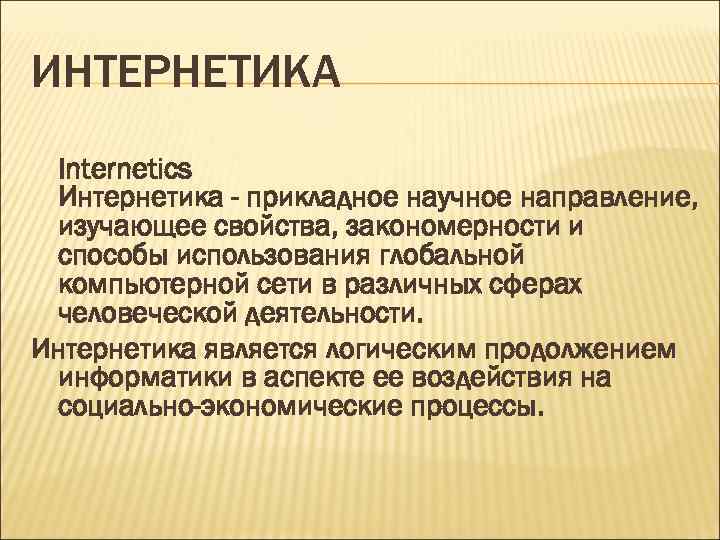 ИНТЕРНЕТИКА

Internetics
Интернетика - прикладное научное направление, изучающее свойства, закономерности и способы использования глобальной компьютерной сети в различных сферах человеческой деятельности.

Интернетика является логическим продолжением информатики в аспекте ее воздействия на социально-экономические процессы.